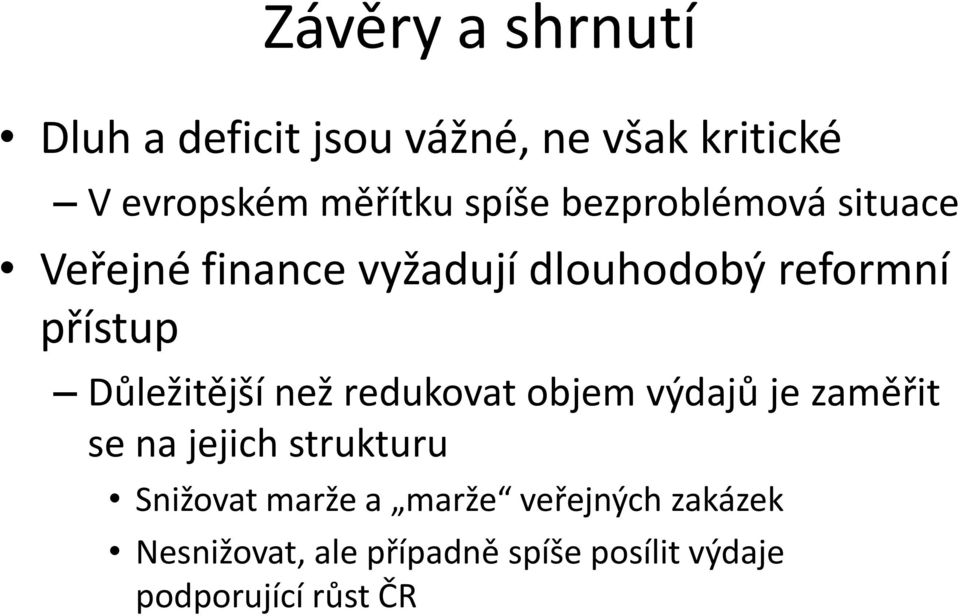 Závěry a shrnutí

• Dluh a deficit jsou vážné, ne však kritické
– V evropském měřítku spíše bezproblémová situace
• Veřejné finance vyžadují dlouhodobý reformní přístup
– Důležitější než redukovat objem výdajů je zaměřit se na jejich strukturu
• Snižovat marže a „marže“ veřejných zakázek
• Nesnižovat, ale případně spíše posílit výdaje podporující růst ČR